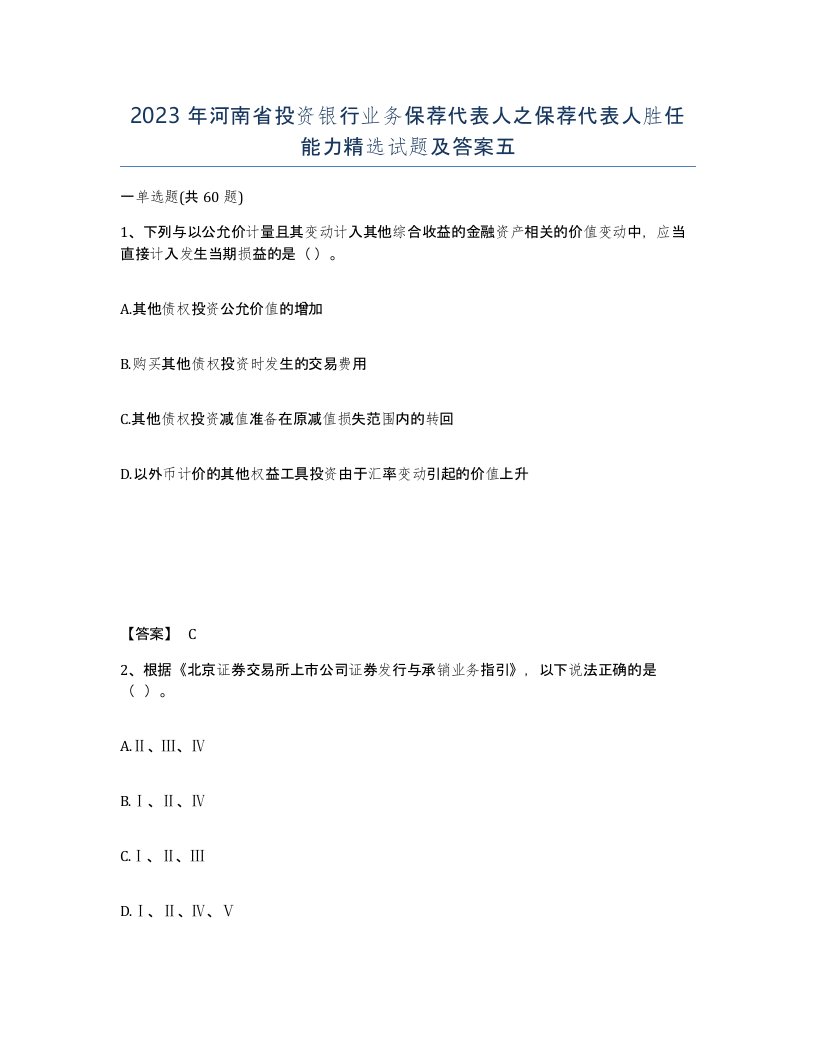 2023 年河南省投资银行业务保荐代表人之保荐代表人胜任能力精选试题及答案五

一单选题(共 60 题)

1、下列与以公允价计量且其变动计入其他综合收益的金融资产相关的价值变动中，应当直接计入发生当期损益的是（ ）。

A.其他债权投资公允价值的增加

B.购买其他债权投资时发生的交易费用

C.其他债权投资减值准备在原减值损失范围内的转回

D.以外币计价的其他权益工具投资由于汇率变动引起的价值上升

【答案】 C

2、根据《北京证券交易所上市公司证券发行与承销业务指引》，以下说法正确的是（ ）。

A.Ⅱ、Ⅲ、Ⅳ

B.Ⅰ、Ⅱ、Ⅳ

C.Ⅰ、Ⅱ、Ⅲ

D.Ⅰ、Ⅱ、Ⅳ、Ⅴ